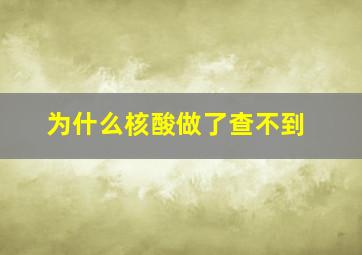 为什么核酸做了查不到